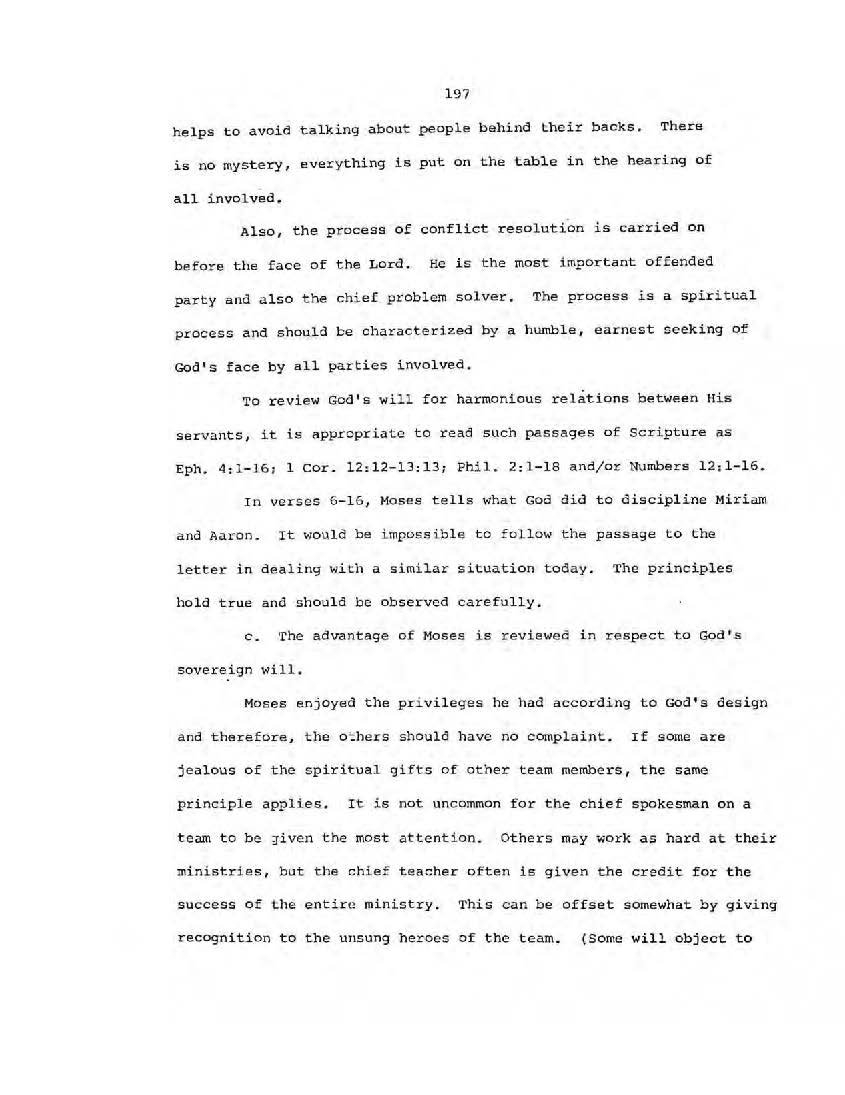 197

helps to avoid talking about people behind their backs. There is no mystery, everything is put on the table in the hearing of all involved.

Also, the process of conflict resolution is carried on before the face of the Lord. He is the most important offended party and also the chief problem solver. The process is a spiritual process and should be characterized by a humble, earnest seeking of God's face by all parties involved.

To review God's will for harmonious relations between His servants, it is appropriate to read such passages of Scripture as Eph. 4:1-16; 1 Cor. 12:12-13:13; Phil. 2:1-18 and/or Numbers 12:1-16.

In verses 6-16, Moses tells what God did to discipline Miriam and Aaron. It would be impossible to follow the passage to the letter in dealing with a similar situation today. The principles hold true and should be observed carefully.

c. The advantage of Moses is reviewed in respect to God's sovereign will.

Moses enjoyed the privileges he had according to God's design and therefore, the others should have no complaint. If some are jealous of the spiritual gifts of other team members, the same principle applies. It is not uncommon for the chief spokesman on a team to be given the most attention. Others may work as hard at their ministries, but the chief teacher often is given the credit for the success of the entire ministry. This can be offset somewhat by giving recognition to the unsung heroes of the team. (Some will object to